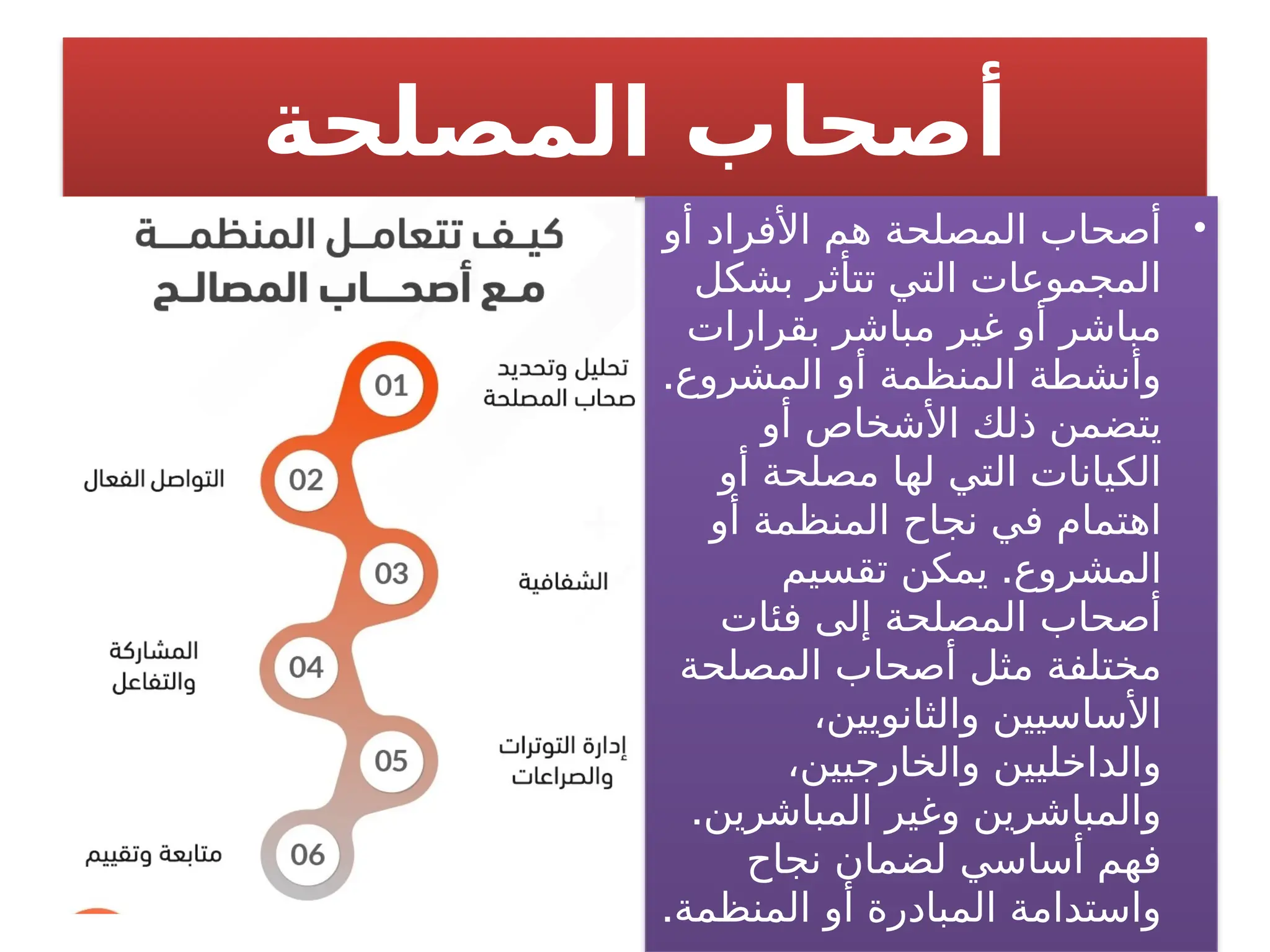 أصحاب المصلحة

• أصحاب المصلحة هم الأفراد أو المجموعات التي تتأثر بشكل مباشر أو غير مباشر بقرارات وأنشطة المنظمة أو المشروع. يتضمن ذلك الأشخاص أو الكيانات التي لها مصلحة أو اهتمام في نجاح المنظمة أو المشروع. يمكن تقسيم أصحاب المصلحة إلى فئات مختلفة مثل أصحاب المصلحة الأساسيين والثانويين، والداخليين والخارجيين، والمباشرين وغير المباشرين. فهم أساسي لضمان نجاح واستدامة المبادرة أو المنظمة.

كيف تتعامل المنظمة مع أصحاب المصالح

01 تحليل وتحديد صحاب المصلحة

02 التواصل الفعال

03 الشفافية

04 المشاركة والتفاعل

05 إدارة التوترات والصراعات

06 متابعة وتقييم